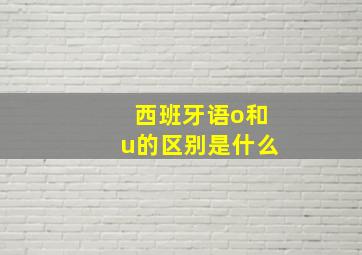 西班牙语o和u的区别是什么